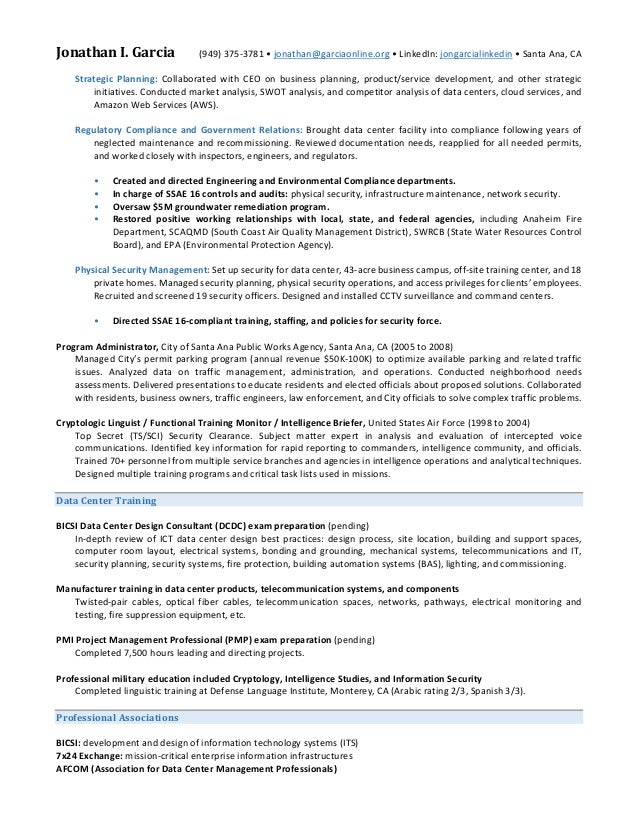 Jonathan I. Garcia (949) 375-3781 • jonathan@garciaonline.org • LinkedIn: jongarcialinkedin • Santa Ana, CA

Strategic Planning: Collaborated with CEO on business planning, product/service development, and other strategic initiatives. Conducted market analysis, SWOT analysis, and competitor analysis of data centers, cloud services, and Amazon Web Services (AWS).

Regulatory Compliance and Government Relations: Brought data center facility into compliance following years of neglected maintenance and recommissioning. Reviewed documentation needs, reapplied for all needed permits, and worked closely with inspectors, engineers, and regulators.

• Created and directed Engineering and Environmental Compliance departments.
• In charge of SSAE 16 controls and audits: physical security, infrastructure maintenance, network security.
• Oversaw $5M groundwater remediation program.
• Restored positive working relationships with local, state, and federal agencies, including Anaheim Fire Department, SCAQMD (South Coast Air Quality Management District), SWRCB (State Water Resources Control Board), and EPA (Environmental Protection Agency).

Physical Security Management: Set up security for data center, 43-acre business campus, off-site training center, and 18 private homes. Managed security planning, physical security operations, and access privileges for clients' employees. Recruited and screened 19 security officers. Designed and installed CCTV surveillance and command centers.

• Directed SSAE 16-compliant training, staffing, and policies for security force.

Program Administrator, City of Santa Ana Public Works Agency, Santa Ana, CA (2005 to 2008)
Managed City's permit parking program (annual revenue $50K-100K) to optimize available parking and related traffic issues. Analyzed data on traffic management, administration, and operations. Conducted neighborhood needs assessments. Delivered presentations to educate residents and elected officials about proposed solutions. Collaborated with residents, business owners, traffic engineers, law enforcement, and City officials to solve complex traffic problems.

Cryptologic Linguist / Functional Training Monitor / Intelligence Briefer, United States Air Force (1998 to 2004)
Top Secret (TS/SCI) Security Clearance. Subject matter expert in analysis and evaluation of intercepted voice communications. Identified key information for rapid reporting to commanders, intelligence community, and officials. Trained 70+ personnel from multiple service branches and agencies in intelligence operations and analytical techniques. Designed multiple training programs and critical task lists used in missions.

Data Center Training

BICSI Data Center Design Consultant (DCDC) exam preparation (pending)
In-depth review of ICT data center design best practices: design process, site location, building and support spaces, computer room layout, electrical systems, bonding and grounding, mechanical systems, telecommunications and IT, security planning, security systems, fire protection, building automation systems (BAS), lighting, and commissioning.

Manufacturer training in data center products, telecommunication systems, and components
Twisted-pair cables, optical fiber cables, telecommunication spaces, networks, pathways, electrical monitoring and testing, fire suppression equipment, etc.

PMI Project Management Professional (PMP) exam preparation (pending)
Completed 7,500 hours leading and directing projects.

Professional military education included Cryptology, Intelligence Studies, and Information Security
Completed linguistic training at Defense Language Institute, Monterey, CA (Arabic rating 2/3, Spanish 3/3).

Professional Associations

BICSI: development and design of information technology systems (ITS)
7x24 Exchange: mission-critical enterprise information infrastructures
AFCOM (Association for Data Center Management Professionals)